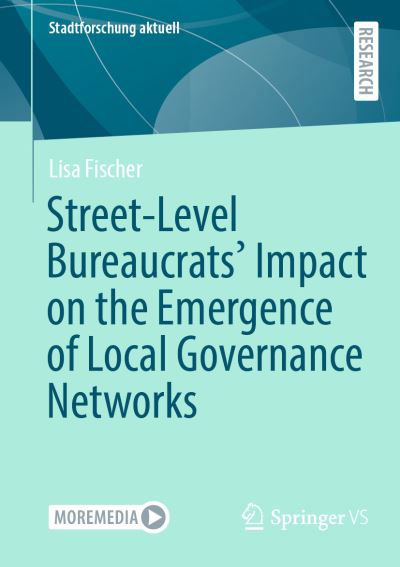 Stadtforschung aktuell

RESEARCH

Lisa Fischer

Street-Level Bureaucrats' Impact on the Emergence of Local Governance Networks

MOREMEDIA

Springer VS